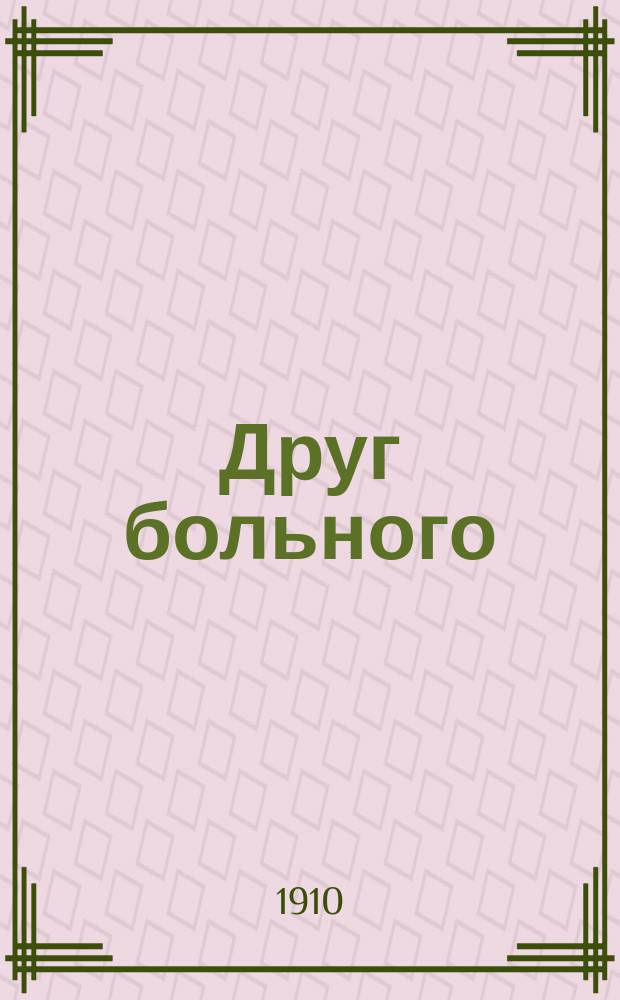 Друг больного

1910